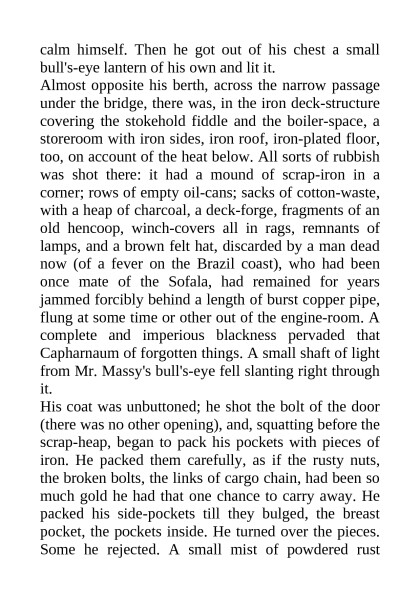 calm himself. Then he got out of his chest a small bull's-eye lantern of his own and lit it.
Almost opposite his berth, across the narrow passage under the bridge, there was, in the iron deck-structure covering the stokehold fiddle and the boiler-space, a storeroom with iron sides, iron roof, iron-plated floor, too, on account of the heat below. All sorts of rubbish was shot there: it had a mound of scrap-iron in a corner; rows of empty oil-cans; sacks of cotton-waste, with a heap of charcoal, a deck-forge, fragments of an old hencoop, winch-covers all in rags, remnants of lamps, and a brown felt hat, discarded by a man dead now (of a fever on the Brazil coast), who had been once mate of the Sofala, had remained for years jammed forcibly behind a length of burst copper pipe, flung at some time or other out of the engine-room. A complete and imperious blackness pervaded that Capharnaum of forgotten things. A small shaft of light from Mr. Massy's bull's-eye fell slanting right through it.
His coat was unbuttoned; he shot the bolt of the door (there was no other opening), and, squatting before the scrap-heap, began to pack his pockets with pieces of iron. He packed them carefully, as if the rusty nuts, the broken bolts, the links of cargo chain, had been so much gold he had that one chance to carry away. He packed his side-pockets till they bulged, the breast pocket, the pockets inside. He turned over the pieces. Some he rejected. A small mist of powdered rust